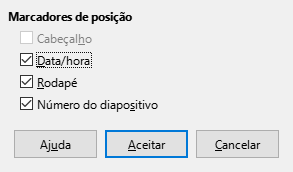 Marcadores de posição

Cabeçalho

Data/hora

Rodapé

Número do diapositivo

Ajuda

Aceitar

Cancelar